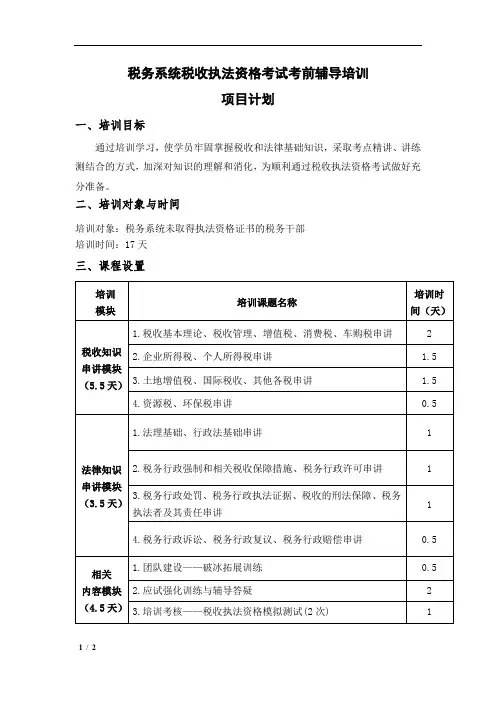 税务系统税收执法资格考试考前辅导培训

项目计划

一、培训目标

通过培训学习，使学员牢固掌握税收和法律基础知识，采取考点精讲、讲练测结合的方式，加深对知识的理解和消化，为顺利通过税收执法资格考试做好充分准备。

二、培训对象与时间

培训对象：税务系统未取得执法资格证书的税务干部
培训时间：17 天

三、课程设置

| 培训模块 | 培训课题名称 | 培训时间（天） |
|---|---|---|
| 税收知识串讲模块（5.5 天） | 1.税收基本理论、税收管理、增值税、消费税、车购税串讲 | 2 |
| | 2.企业所得税、个人所得税串讲 | 1.5 |
| | 3.土地增值税、国际税收、其他各税串讲 | 1.5 |
| | 4.资源税、环保税串讲 | 0.5 |
| 法律知识串讲模块（3.5 天） | 1.法理基础、行政法基础串讲 | 1 |
| | 2.税务行政强制和相关税收保障措施、税务行政许可串讲 | 1 |
| | 3.税务行政处罚、税务行政执法证据、税收的刑法保障、税务执法者及其责任串讲 | 1 |
| | 4.税务行政诉讼、税务行政复议、税务行政赔偿串讲 | 0.5 |
| 相关内容模块（4.5 天） | 1.团队建设——破冰拓展训练 | 0.5 |
| | 2.应试强化训练与辅导答疑 | 2 |
| | 3.培训考核——税收执法资格模拟测试(2 次) | 1 |

1 / 2